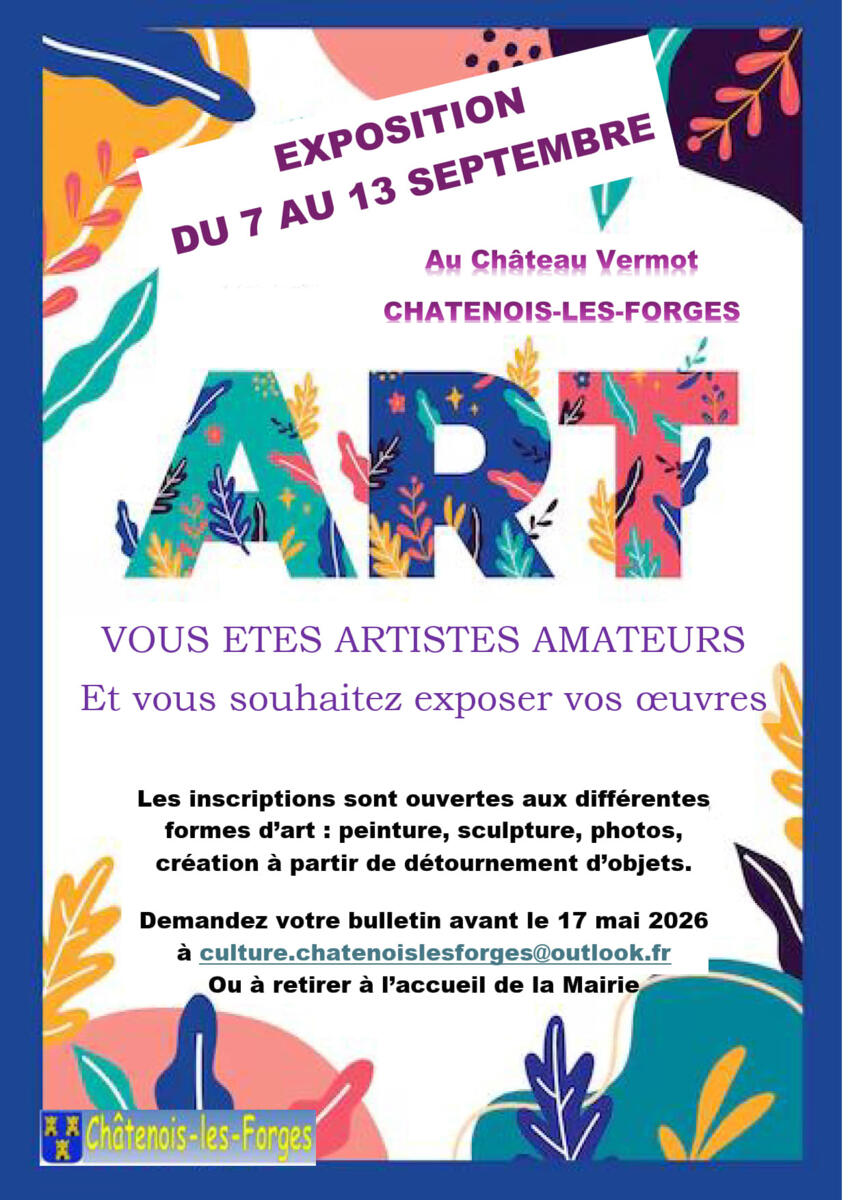 EXPOSITION
DU 7 AU 13 SEPTEMBRE

Au Château Vermot
CHATENOIS-LES-FORGES

ART

VOUS ETES ARTISTES AMATEURS
Et vous souhaitez exposer vos œuvres

Les inscriptions sont ouvertes aux différentes formes d'art : peinture, sculpture, photos, création à partir de détournement d'objets.

Demandez votre bulletin avant le 17 mai 2026 à culture.chatenoislesforges@outlook.fr
Ou à retirer à l'accueil de la Mairie

Châtenois-les-Forges